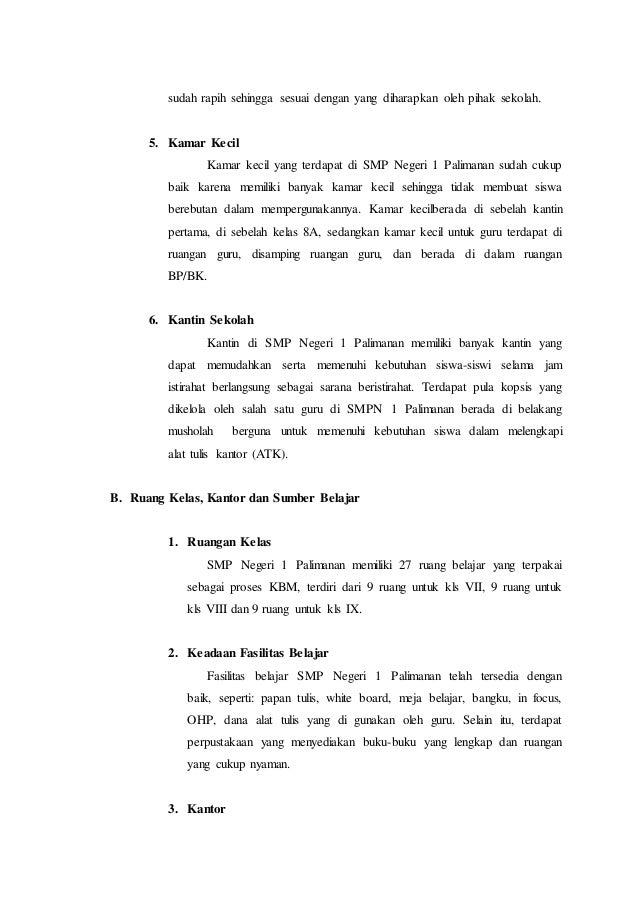 sudah rapih sehingga sesuai dengan yang diharapkan oleh pihak sekolah.

5. Kamar Kecil

Kamar kecil yang terdapat di SMP Negeri 1 Palimanan sudah cukup baik karena memiliki banyak kamar kecil sehingga tidak membuat siswa berebutan dalam mempergunakannya. Kamar kecilberada di sebelah kantin pertama, di sebelah kelas 8A, sedangkan kamar kecil untuk guru terdapat di ruangan guru, disamping ruangan guru, dan berada di dalam ruangan BP/BK.

6. Kantin Sekolah

Kantin di SMP Negeri 1 Palimanan memiliki banyak kantin yang dapat memudahkan serta memenuhi kebutuhan siswa-siswi selama jam istirahat berlangsung sebagai sarana beristirahat. Terdapat pula kopsis yang dikelola oleh salah satu guru di SMPN 1 Palimanan berada di belakang musholah berguna untuk memenuhi kebutuhan siswa dalam melengkapi alat tulis kantor (ATK).

B. Ruang Kelas, Kantor dan Sumber Belajar

1. Ruangan Kelas

SMP Negeri 1 Palimanan memiliki 27 ruang belajar yang terpakai sebagai proses KBM, terdiri dari 9 ruang untuk kls VII, 9 ruang untuk kls VIII dan 9 ruang untuk kls IX.

2. Keadaan Fasilitas Belajar

Fasilitas belajar SMP Negeri 1 Palimanan telah tersedia dengan baik, seperti: papan tulis, white board, meja belajar, bangku, in focus, OHP, dana alat tulis yang di gunakan oleh guru. Selain itu, terdapat perpustakaan yang menyediakan buku-buku yang lengkap dan ruangan yang cukup nyaman.

3. Kantor